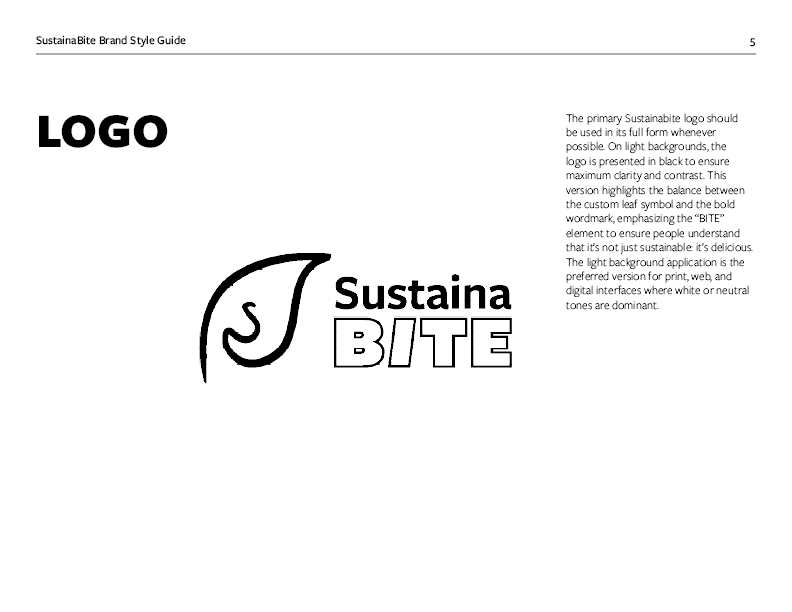 SustainaBite Brand Style Guide

5

LOGO

Sustaina
BITE

The primary Sustainabite logo should be used in its full form whenever possible. On light backgrounds, the logo is presented in black to ensure maximum clarity and contrast. This version highlights the balance between the custom leaf symbol and the bold wordmark, emphasizing the "BITE" element to ensure people understand that it's not just sustainable: it's delicious. The light background application is the preferred version for print, web, and digital interfaces where white or neutral tones are dominant.